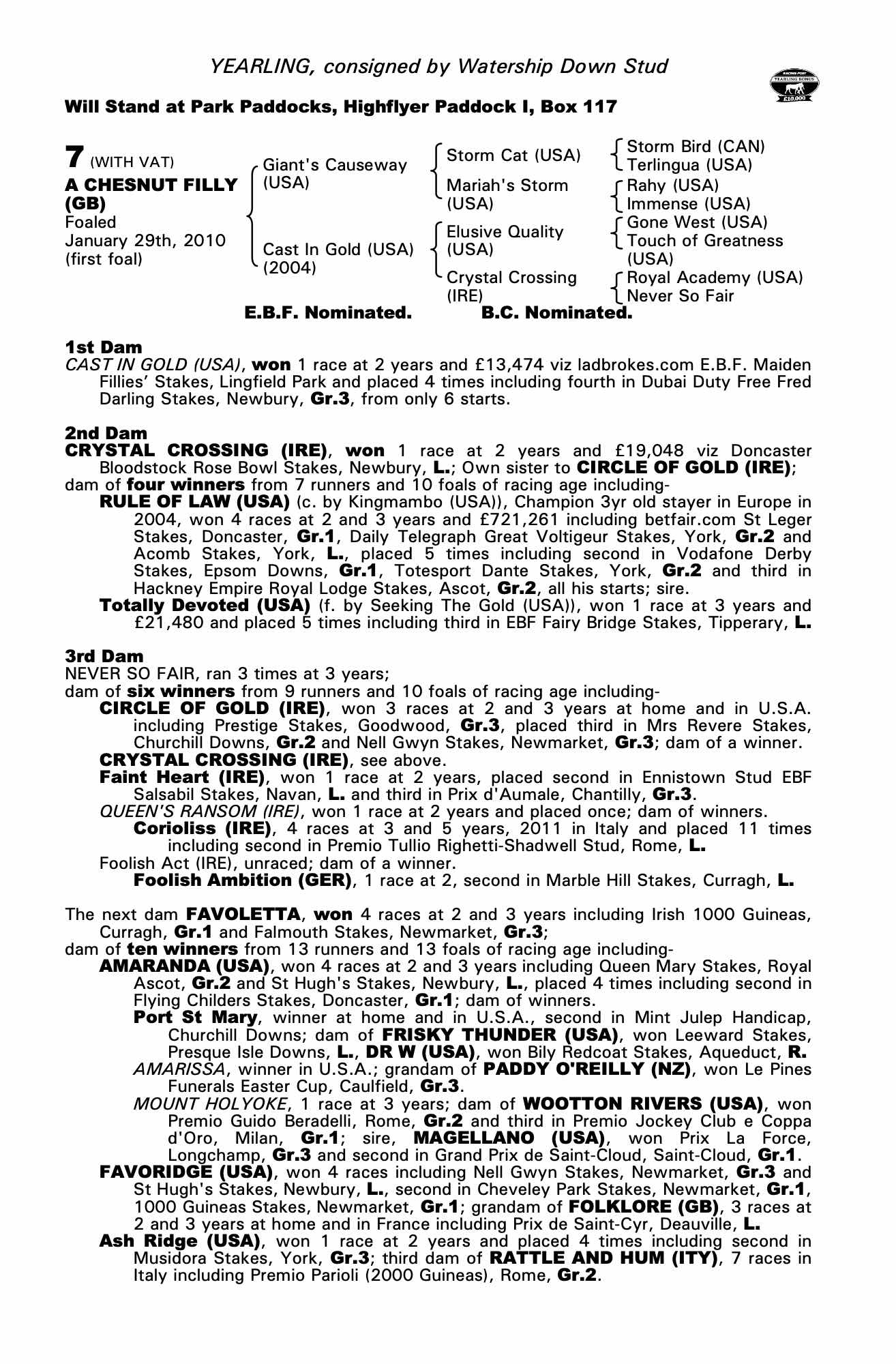 YEARLING, consigned by Watership Down Stud

RACING POST YEARLING BONUS £10,000

Will Stand at Park Paddocks, Highflyer Paddock I, Box 117

7 (WITH VAT)
A CHESNUT FILLY (GB)
Foaled
January 29th, 2010
(first foal)

Giant's Causeway (USA)
Cast In Gold (USA) (2004)

Storm Cat (USA)
Mariah's Storm (USA)
Elusive Quality (USA)
Crystal Crossing (IRE)

Storm Bird (CAN)
Terlingua (USA)
Rahy (USA)
Immense (USA)
Gone West (USA)
Touch of Greatness (USA)
Royal Academy (USA)
Never So Fair

E.B.F. Nominated. B.C. Nominated.

1st Dam
CAST IN GOLD (USA), won 1 race at 2 years and £13,474 viz ladbrokes.com E.B.F. Maiden Fillies' Stakes, Lingfield Park and placed 4 times including fourth in Dubai Duty Free Fred Darling Stakes, Newbury, Gr.3, from only 6 starts.

2nd Dam
CRYSTAL CROSSING (IRE), won 1 race at 2 years and £19,048 viz Doncaster Bloodstock Rose Bowl Stakes, Newbury, L.; Own sister to CIRCLE OF GOLD (IRE);
dam of four winners from 7 runners and 10 foals of racing age including-
RULE OF LAW (USA) (c. by Kingmambo (USA)), Champion 3yr old stayer in Europe in 2004, won 4 races at 2 and 3 years and £721,261 including betfair.com St Leger Stakes, Doncaster, Gr.1, Daily Telegraph Great Voltigeur Stakes, York, Gr.2 and Acomb Stakes, York, L., placed 5 times including second in Vodafone Derby Stakes, Epsom Downs, Gr.1, Totesport Dante Stakes, York, Gr.2 and third in Hackney Empire Royal Lodge Stakes, Ascot, Gr.2, all his starts; sire.
Totally Devoted (USA) (f. by Seeking The Gold (USA)), won 1 race at 3 years and £21,480 and placed 5 times including third in EBF Fairy Bridge Stakes, Tipperary, L.

3rd Dam
NEVER SO FAIR, ran 3 times at 3 years;
dam of six winners from 9 runners and 10 foals of racing age including-
CIRCLE OF GOLD (IRE), won 3 races at 2 and 3 years at home and in U.S.A. including Prestige Stakes, Goodwood, Gr.3, placed third in Mrs Revere Stakes, Churchill Downs, Gr.2 and Nell Gwyn Stakes, Newmarket, Gr.3; dam of a winner.
CRYSTAL CROSSING (IRE), see above.
Faint Heart (IRE), won 1 race at 2 years, placed second in Ennistown Stud EBF Salsabil Stakes, Navan, L. and third in Prix d'Aumale, Chantilly, Gr.3.
QUEEN'S RANSOM (IRE), won 1 race at 2 years and placed once; dam of winners.
Corioliss (IRE), 4 races at 3 and 5 years, 2011 in Italy and placed 11 times including second in Premio Tullio Righetti-Shadwell Stud, Rome, L.
Foolish Act (IRE), unraced; dam of a winner.
Foolish Ambition (GER), 1 race at 2, second in Marble Hill Stakes, Curragh, L.

The next dam FAVOLETTA, won 4 races at 2 and 3 years including Irish 1000 Guineas, Curragh, Gr.1 and Falmouth Stakes, Newmarket, Gr.3;
dam of ten winners from 13 runners and 13 foals of racing age including-
AMARANDA (USA), won 4 races at 2 and 3 years including Queen Mary Stakes, Royal Ascot, Gr.2 and St Hugh's Stakes, Newbury, L., placed 4 times including second in Flying Childers Stakes, Doncaster, Gr.1; dam of winners.
Port St Mary, winner at home and in U.S.A., second in Mint Julep Handicap, Churchill Downs; dam of FRISKY THUNDER (USA), won Leeward Stakes, Presque Isle Downs, L., DR W (USA), won Bily Redcoat Stakes, Aqueduct, R.
AMARISSA, winner in U.S.A.; grandam of PADDY O'REILLY (NZ), won Le Pines Funerals Easter Cup, Caulfield, Gr.3.
MOUNT HOLYOKE, 1 race at 3 years; dam of WOOTTON RIVERS (USA), won Premio Guido Beradelli, Rome, Gr.2 and third in Premio Jockey Club e Coppa d'Oro, Milan, Gr.1; sire, MAGELLANO (USA), won Prix La Force, Longchamp, Gr.3 and second in Grand Prix de Saint-Cloud, Saint-Cloud, Gr.1.
FAVORIDGE (USA), won 4 races including Nell Gwyn Stakes, Newmarket, Gr.3 and St Hugh's Stakes, Newbury, L., second in Cheveley Park Stakes, Newmarket, Gr.1, 1000 Guineas Stakes, Newmarket, Gr.1; grandam of FOLKLORE (GB), 3 races at 2 and 3 years at home and in France including Prix de Saint-Cyr, Deauville, L.
Ash Ridge (USA), won 1 race at 2 years and placed 4 times including second in Musidora Stakes, York, Gr.3; third dam of RATTLE AND HUM (ITY), 7 races in Italy including Premio Parioli (2000 Guineas), Rome, Gr.2.